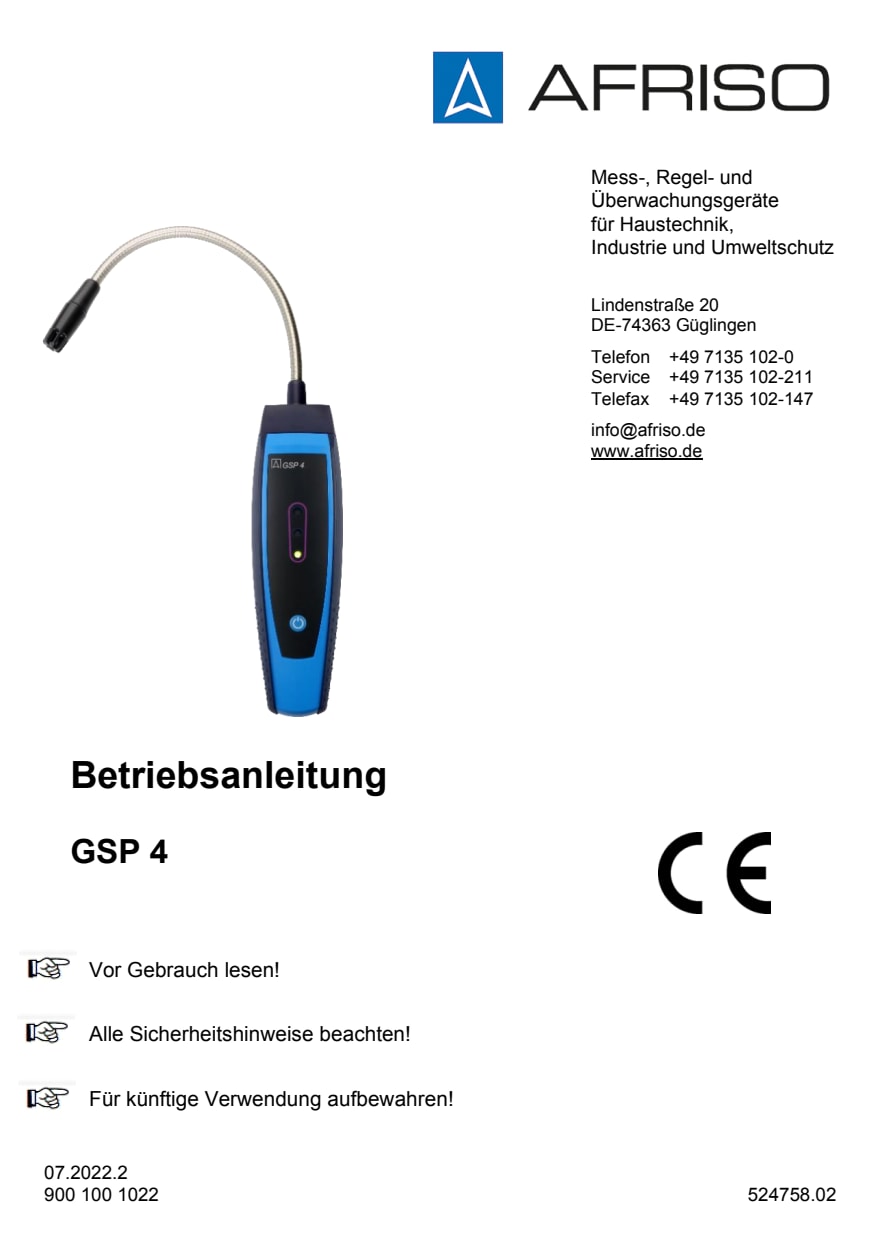 AFRISO

Mess-, Regel- und Überwachungsgeräte für Haustechnik, Industrie und Umweltschutz

Lindenstraße 20
DE-74363 Güglingen

Telefon +49 7135 102-0
Service +49 7135 102-211
Telefax +49 7135 102-147

info@afriso.de
www.afriso.de

GSP 4

Betriebsanleitung

GSP 4

CE

Vor Gebrauch lesen!

Alle Sicherheitshinweise beachten!

Für künftige Verwendung aufbewahren!

07.2022.2
900 100 1022

524758.02